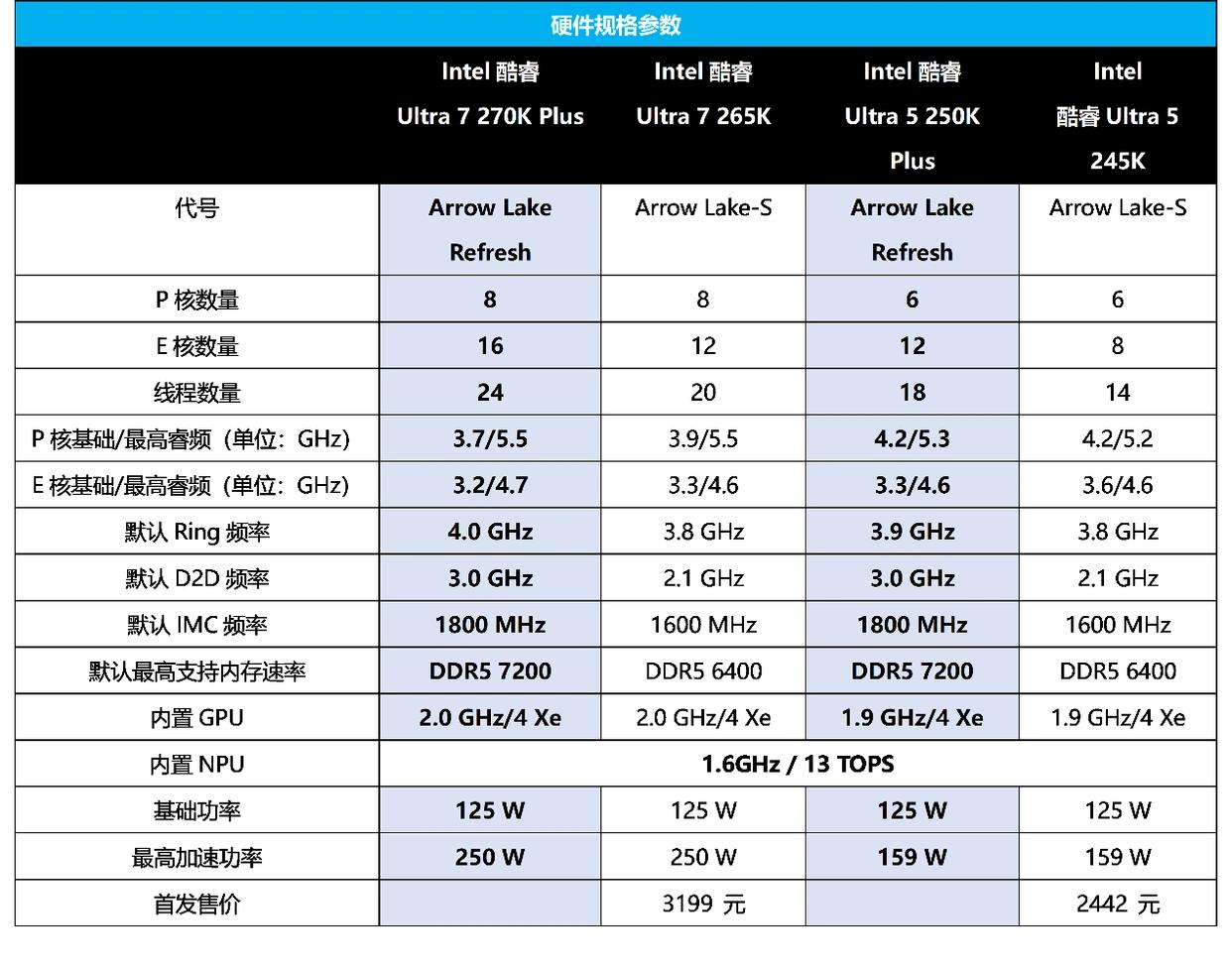 硬件规格参数

| | Intel 酷睿 Ultra 7 270K Plus | Intel 酷睿 Ultra 7 265K | Intel 酷睿 Ultra 5 250K Plus | Intel 酷睿 Ultra 5 245K |
|---|---|---|---|---|
| 代号 | Arrow Lake Refresh | Arrow Lake-S | Arrow Lake Refresh | Arrow Lake-S |
| P 核数量 | 8 | 8 | 6 | 6 |
| E 核数量 | 16 | 12 | 12 | 8 |
| 线程数量 | 24 | 20 | 18 | 14 |
| P 核基础/最高睿频（单位：GHz） | 3.7/5.5 | 3.9/5.5 | 4.2/5.3 | 4.2/5.2 |
| E 核基础/最高睿频（单位：GHz） | 3.2/4.7 | 3.3/4.6 | 3.3/4.6 | 3.6/4.6 |
| 默认 Ring 频率 | 4.0 GHz | 3.8 GHz | 3.9 GHz | 3.8 GHz |
| 默认 D2D 频率 | 3.0 GHz | 2.1 GHz | 3.0 GHz | 2.1 GHz |
| 默认 IMC 频率 | 1800 MHz | 1600 MHz | 1800 MHz | 1600 MHz |
| 默认最高支持内存速率 | DDR5 7200 | DDR5 6400 | DDR5 7200 | DDR5 6400 |
| 内置 GPU | 2.0 GHz/4 Xe | 2.0 GHz/4 Xe | 1.9 GHz/4 Xe | 1.9 GHz/4 Xe |
| 内置 NPU | 1.6GHz / 13 TOPS | | | |
| 基础功率 | 125 W | 125 W | 125 W | 125 W |
| 最高加速功率 | 250 W | 250 W | 159 W | 159 W |
| 首发售价 | | 3199 元 | | 2442 元 |